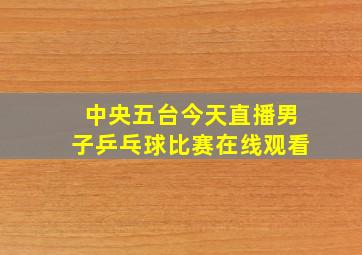 中央五台今天直播男子乒乓球比赛在线观看